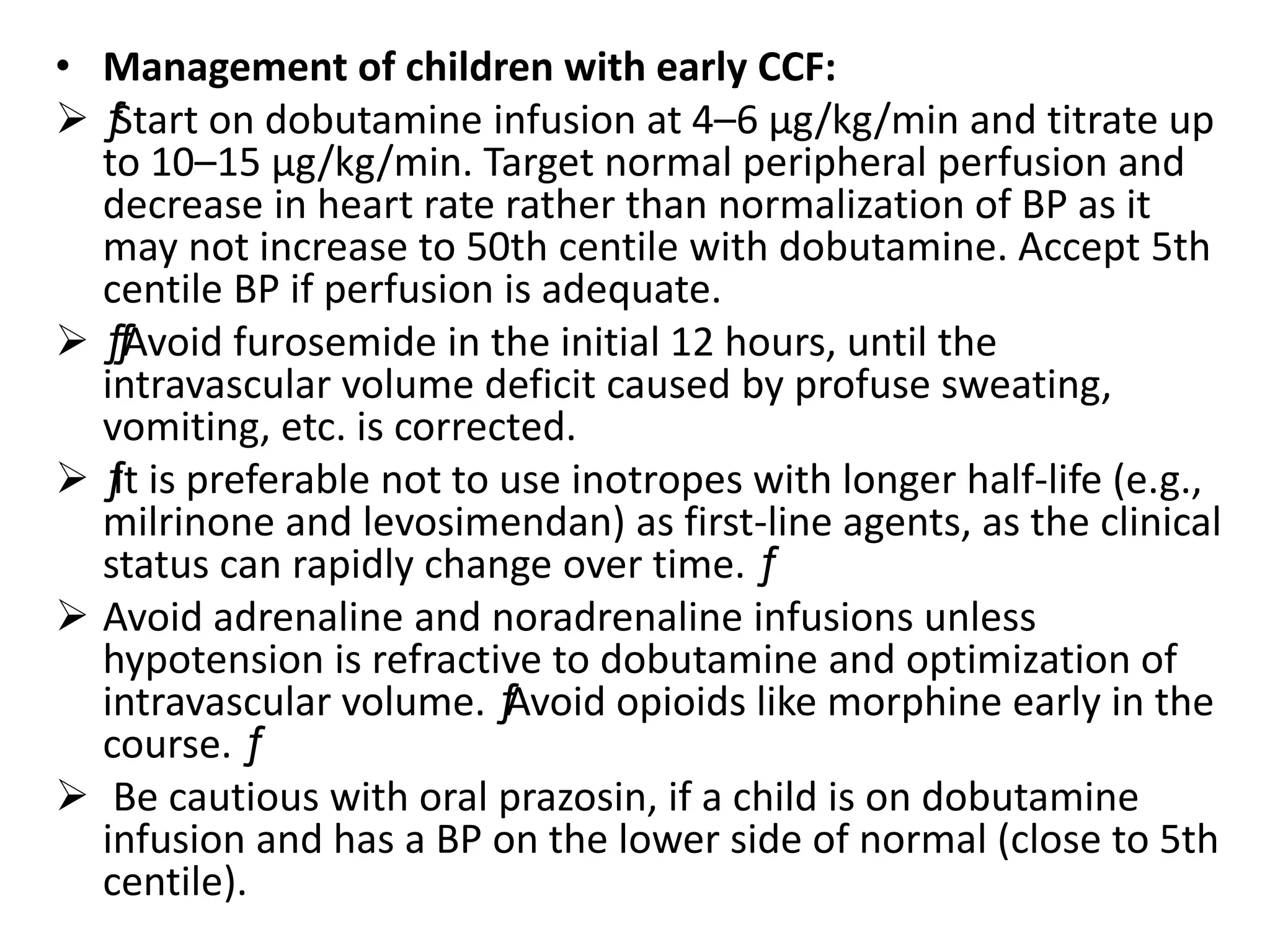 • Management of children with early CCF:

➢ ƒStart on dobutamine infusion at 4–6 µg/kg/min and titrate up to 10–15 µg/kg/min. Target normal peripheral perfusion and decrease in heart rate rather than normalization of BP as it may not increase to 50th centile with dobutamine. Accept 5th centile BP if perfusion is adequate.

➢ ƒƒAvoid furosemide in the initial 12 hours, until the intravascular volume deficit caused by profuse sweating, vomiting, etc. is corrected.

➢ ƒIt is preferable not to use inotropes with longer half-life (e.g., milrinone and levosimendan) as first-line agents, as the clinical status can rapidly change over time. ƒ

➢ Avoid adrenaline and noradrenaline infusions unless hypotension is refractive to dobutamine and optimization of intravascular volume. ƒAvoid opioids like morphine early in the course. ƒ

➢ Be cautious with oral prazosin, if a child is on dobutamine infusion and has a BP on the lower side of normal (close to 5th centile).